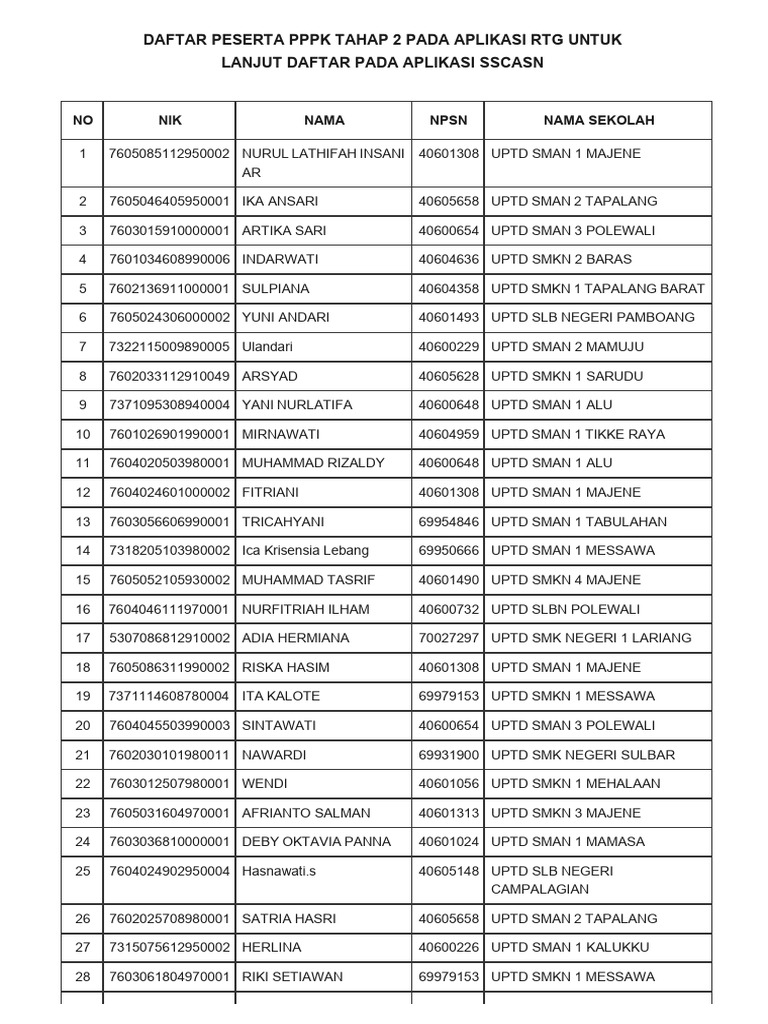 DAFTAR PESERTA PPPK TAHAP 2 PADA APLIKASI RTG UNTUK LANJUT DAFTAR PADA APLIKASI SSCASN

| NO | NIK | NAMA | NPSN | NAMA SEKOLAH |
|---|---|---|---|---|
| 1 | 7605085112950002 | NURUL LATHIFAH INSANI AR | 40601308 | UPTD SMAN 1 MAJENE |
| 2 | 7605046405950001 | IKA ANSARI | 40605658 | UPTD SMAN 2 TAPALANG |
| 3 | 7603015910000001 | ARTIKA SARI | 40600654 | UPTD SMAN 3 POLEWALI |
| 4 | 7601034608990006 | INDARWATI | 40604636 | UPTD SMKN 2 BARAS |
| 5 | 7602136911000001 | SULPIANA | 40604358 | UPTD SMKN 1 TAPALANG BARAT |
| 6 | 7605024306000002 | YUNI ANDARI | 40601493 | UPTD SLB NEGERI PAMBOANG |
| 7 | 7322115009890005 | Ulandari | 40600229 | UPTD SMAN 2 MAMUJU |
| 8 | 7602033112910049 | ARSYAD | 40605628 | UPTD SMKN 1 SARUDU |
| 9 | 7371095308940004 | YANI NURLATIFA | 40600648 | UPTD SMAN 1 ALU |
| 10 | 7601026901990001 | MIRNAWATI | 40604959 | UPTD SMAN 1 TIKKE RAYA |
| 11 | 7604020503980001 | MUHAMMAD RIZALDY | 40600648 | UPTD SMAN 1 ALU |
| 12 | 7604024601000002 | FITRIANI | 40601308 | UPTD SMAN 1 MAJENE |
| 13 | 7603056606990001 | TRICAHYANI | 69954846 | UPTD SMAN 1 TABULAHAN |
| 14 | 7318205103980002 | Ica Krisensia Lebang | 69950666 | UPTD SMAN 1 MESSAWA |
| 15 | 7605052105930002 | MUHAMMAD TASRIF | 40601490 | UPTD SMKN 4 MAJENE |
| 16 | 7604046111970001 | NURFITRIAH ILHAM | 40600732 | UPTD SLBN POLEWALI |
| 17 | 5307086812910002 | ADIA HERMIANA | 70027297 | UPTD SMK NEGERI 1 LARIANG |
| 18 | 7605086311990002 | RISKA HASIM | 40601308 | UPTD SMAN 1 MAJENE |
| 19 | 7371114608780004 | ITA KALOTE | 69979153 | UPTD SMKN 1 MESSAWA |
| 20 | 7604045503990003 | SINTAWATI | 40600654 | UPTD SMAN 3 POLEWALI |
| 21 | 7602030101980011 | NAWARDI | 69931900 | UPTD SMK NEGERI SULBAR |
| 22 | 7603012507980001 | WENDI | 40601056 | UPTD SMKN 1 MEHALAAN |
| 23 | 7605031604970001 | AFRIANTO SALMAN | 40601313 | UPTD SMKN 3 MAJENE |
| 24 | 7603036810000001 | DEBY OKTAVIA PANNA | 40601024 | UPTD SMAN 1 MAMASA |
| 25 | 7604024902950004 | Hasnawati.s | 40605148 | UPTD SLB NEGERI CAMPALAGIAN |
| 26 | 7602025708980001 | SATRIA HASRI | 40605658 | UPTD SMAN 2 TAPALANG |
| 27 | 7315075612950002 | HERLINA | 40600226 | UPTD SMAN 1 KALUKKU |
| 28 | 7603061804970001 | RIKI SETIAWAN | 69979153 | UPTD SMKN 1 MESSAWA |